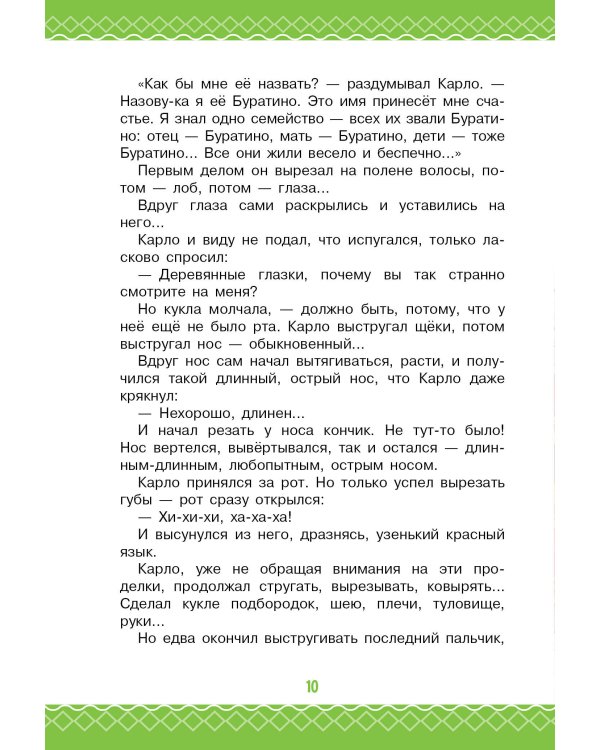 «Как бы мне её назвать? — раздумывал Карло. — Назову-ка я её Буратино. Это имя принесёт мне счастье. Я знал одно семейство — всех их звали Буратино: отец — Буратино, мать — Буратино, дети — тоже Буратино... Все они жили весело и беспечно...»

Первым делом он вырезал на полене волосы, потом — лоб, потом — глаза...

Вдруг глаза сами раскрылись и уставились на него...

Карло и виду не подал, что испугался, только ласково спросил:

— Деревянные глазки, почему вы так странно смотрите на меня?

Но кукла молчала, — должно быть, потому, что у неё ещё не было рта. Карло выстругал щёки, потом выстругал нос — обыкновенный...

Вдруг нос сам начал вытягиваться, расти, и получился такой длинный, острый нос, что Карло даже крякнул:

— Нехорошо, длинен...

И начал резать у носа кончик. Не тут-то было! Нос вертелся, вывёртывался, так и остался — длинным-длинным, любопытным, острым носом.

Карло принялся за рот. Но только успел вырезать губы — рот сразу открылся:

— Хи-хи-хи, ха-ха-ха!

И высунулся из него, дразнясь, узенький красный язык.

Карло, уже не обращая внимания на эти проделки, продолжал стругать, вырезывать, ковырять... Сделал кукле подбородок, шею, плечи, туловище, руки...

Но едва окончил выстругивать последний пальчик,

10